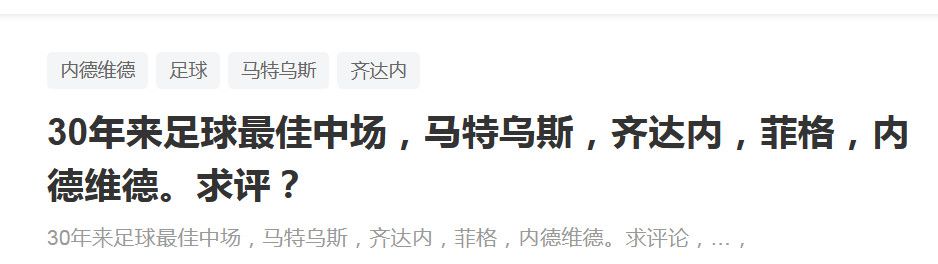 内德维德 足球 马特乌斯 齐达内

30年来足球最佳中场，马特乌斯，齐达内，菲格，内德维德。求评？

30年来足球最佳中场，马特乌斯，齐达内，菲格，内德维德。求评论，…，